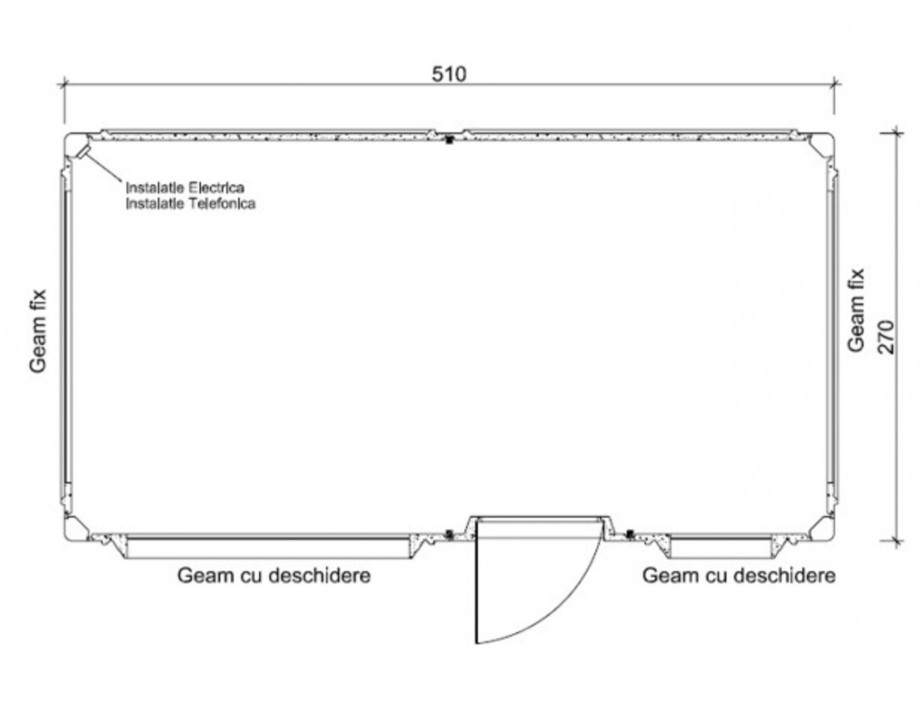 510

Instalatie Electrica
Instalatie Telefonica

Geam fix

Geam fix

270

Geam cu deschidere

Geam cu deschidere